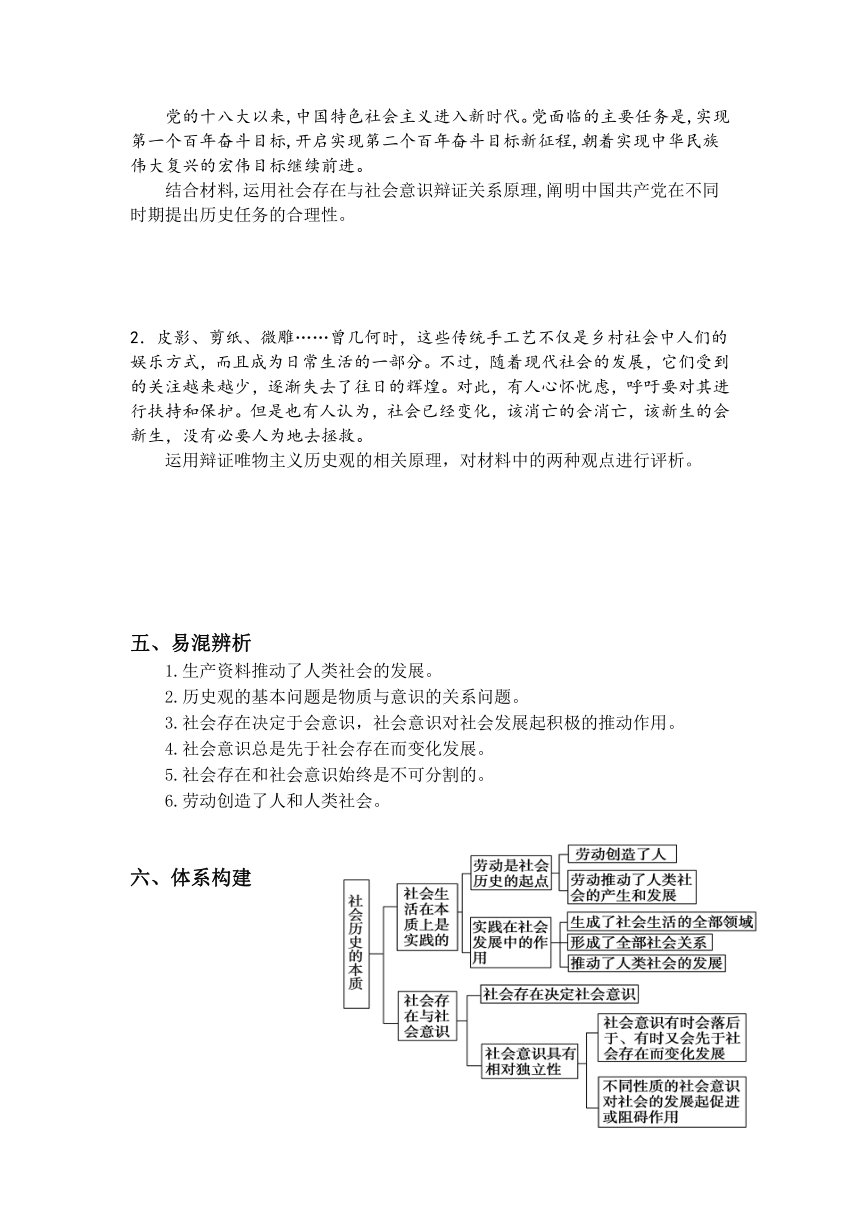 党的十八大以来,中国特色社会主义进入新时代。党面临的主要任务是,实现第一个百年奋斗目标,开启实现第二个百年奋斗目标新征程,朝着实现中华民族伟大复兴的宏伟目标继续前进。

结合材料,运用社会存在与社会意识辩证关系原理,阐明中国共产党在不同时期提出历史任务的合理性。

2．皮影、剪纸、微雕……曾几何时，这些传统手工艺不仅是乡村社会中人们的娱乐方式，而且成为日常生活的一部分。不过，随着现代社会的发展，它们受到的关注越来越少，逐渐失去了往日的辉煌。对此，有人心怀忧虑，呼吁要对其进行扶持和保护。但是也有人认为，社会已经变化，该消亡的会消亡，该新生的会新生，没有必要人为地去拯救。

运用辩证唯物主义历史观的相关原理，对材料中的两种观点进行评析。

五、易混辨析

1.生产资料推动了人类社会的发展。

2.历史观的基本问题是物质与意识的关系问题。

3.社会存在决定于会意识，社会意识对社会发展起积极的推动作用。

4.社会意识总是先于社会存在而变化发展。

5.社会存在和社会意识始终是不可分割的。

6.劳动创造了人和人类社会。

六、体系构建

社会历史的本质
社会生活在本质上是实践的
劳动是社会历史的起点
劳动创造了人
劳动推动了人类社会的产生和发展
实践在社会发展中的作用
生成了社会生活的全部领域
形成了全部社会关系
推动了人类社会的发展
社会存在与社会意识
社会存在决定社会意识
社会意识具有相对独立性
社会意识有时会落后于、有时又会先于社会存在而变化发展
不同性质的社会意识对社会的发展起促进或阻碍作用